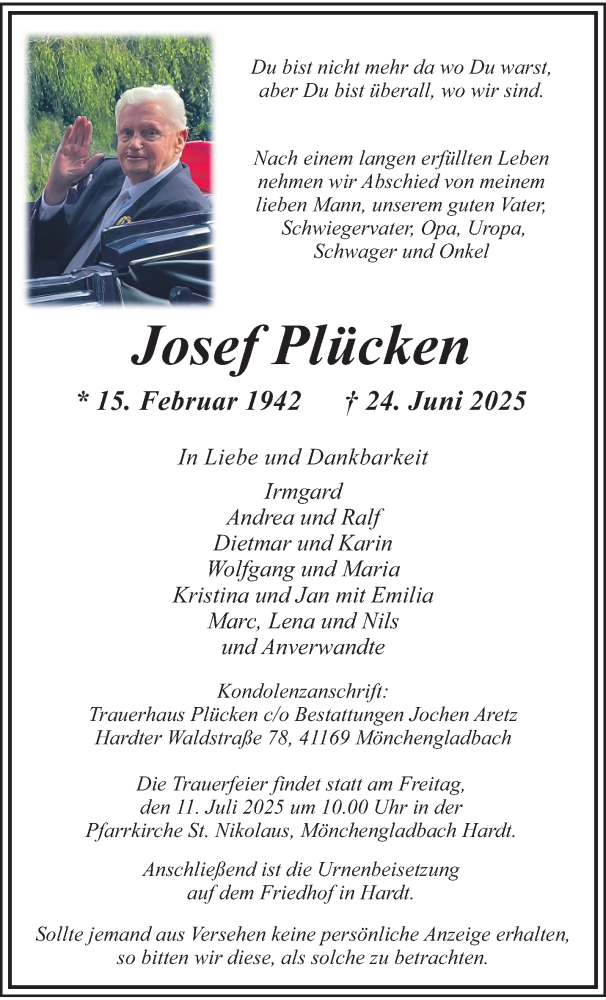 Du bist nicht mehr da wo Du warst,
aber Du bist überall, wo wir sind.

Nach einem langen erfüllten Leben nehmen wir Abschied von meinem lieben Mann, unserem guten Vater, Schwiegervater, Opa, Uropa, Schwager und Onkel

Josef Plücken

* 15. Februar 1942 † 24. Juni 2025

In Liebe und Dankbarkeit

Irmgard
Andrea und Ralf
Dietmar und Karin
Wolfgang und Maria
Kristina und Jan mit Emilia
Marc, Lena und Nils
und Anverwandte

Kondolenzanschrift:
Trauerhaus Plücken c/o Bestattungen Jochen Aretz
Hardter Waldstraße 78, 41169 Mönchengladbach

Die Trauerfeier findet statt am Freitag, den 11. Juli 2025 um 10.00 Uhr in der Pfarrkirche St. Nikolaus, Mönchengladbach Hardt.

Anschließend ist die Urnenbeisetzung auf dem Friedhof in Hardt.

Sollte jemand aus Versehen keine persönliche Anzeige erhalten, so bitten wir diese, als solche zu betrachten.